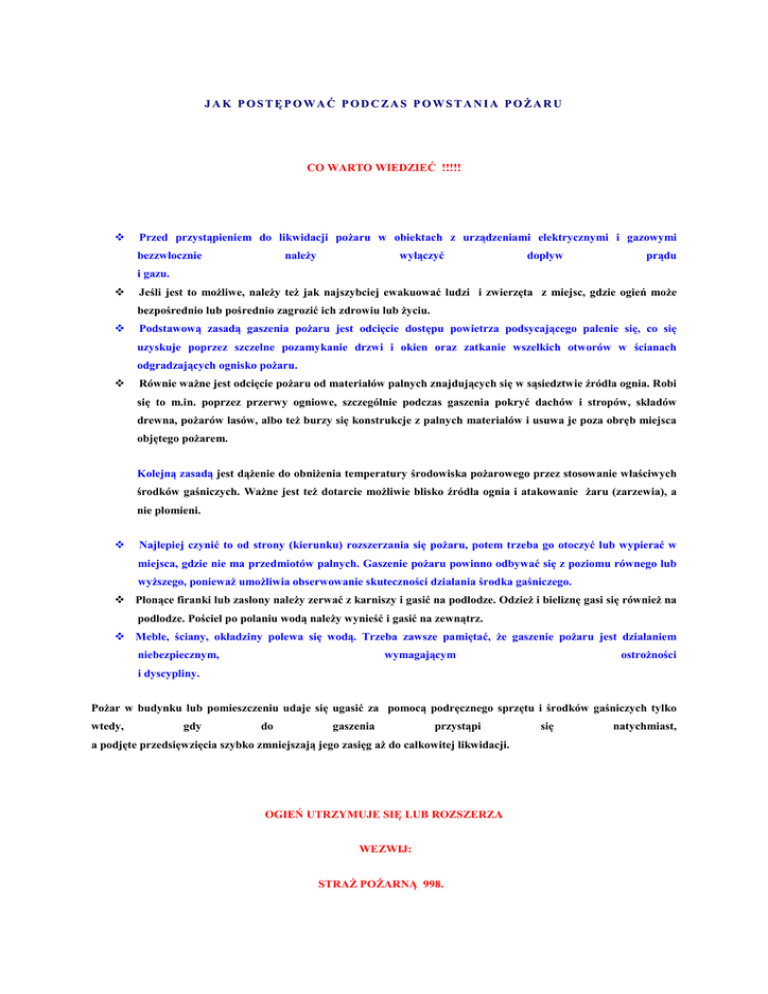 JAK POSTĘPOWAĆ PODCZAS POWSTANIA POŻARU

CO WARTO WIEDZIEĆ !!!!!

❖ Przed przystąpieniem do likwidacji pożaru w obiektach z urządzeniami elektrycznymi i gazowymi bezzwłocznie należy wyłączyć dopływ prądu i gazu.

❖ Jeśli jest to możliwe, należy też jak najszybciej ewakuować ludzi i zwierzęta z miejsc, gdzie ogień może bezpośrednio lub pośrednio zagrozić ich zdrowiu lub życiu.

❖ Podstawową zasadą gaszenia pożaru jest odcięcie dostępu powietrza podsycającego palenie się, co się uzyskuje poprzez szczelne pozamykanie drzwi i okien oraz zatkanie wszelkich otworów w ścianach odgradzających ognisko pożaru.

❖ Równie ważne jest odcięcie pożaru od materiałów palnych znajdujących się w sąsiedztwie źródła ognia. Robi się to m.in. poprzez przerwy ogniowe, szczególnie podczas gaszenia pokryć dachów i stropów, składów drewna, pożarów lasów, albo też burzy się konstrukcje z palnych materiałów i usuwa je poza obręb miejsca objętego pożarem.

Kolejną zasadą jest dążenie do obniżenia temperatury środowiska pożarowego przez stosowanie właściwych środków gaśniczych. Ważne jest też dotarcie możliwie blisko źródła ognia i atakowanie żaru (zarzewia), a nie płomieni.

❖ Najlepiej czynić to od strony (kierunku) rozszerzania się pożaru, potem trzeba go otoczyć lub wypierać w miejsca, gdzie nie ma przedmiotów palnych. Gaszenie pożaru powinno odbywać się z poziomu równego lub wyższego, ponieważ umożliwia obserwowanie skuteczności działania środka gaśniczego.

❖ Płonące firanki lub zasłony należy zerwać z karniszy i gasić na podłodze. Odzież i bieliznę gasi się również na podłodze. Pościel po polaniu wodą należy wynieść i gasić na zewnątrz.

❖ Meble, ściany, okładziny polewa się wodą. Trzeba zawsze pamiętać, że gaszenie pożaru jest działaniem niebezpiecznym, wymagającym ostrożności i dyscypliny.

Pożar w budynku lub pomieszczeniu udaje się ugasić za pomocą podręcznego sprzętu i środków gaśniczych tylko wtedy, gdy do gaszenia przystąpi się natychmiast, a podjęte przedsięwzięcia szybko zmniejszają jego zasięg aż do całkowitej likwidacji.

OGIEŃ UTRZYMUJE SIĘ LUB ROZSZERZA

WEZWIJ:

STRAŻ POŻARNĄ 998.